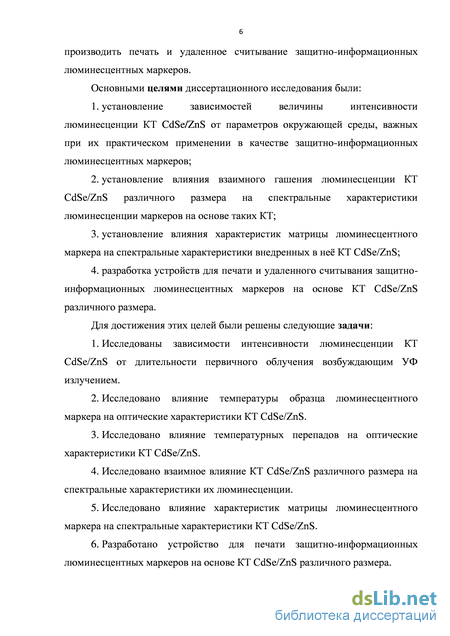 6

производить печать и удаленное считывание защитно-информационных люминесцентных маркеров.

Основными целями диссертационного исследования были:

1. установление зависимостей величины интенсивности люминесценции КТ CdSe/ZnS от параметров окружающей среды, важных при их практическом применении в качестве защитно-информационных люминесцентных маркеров;

2. установление влияния взаимного гашения люминесценции КТ CdSe/ZnS различного размера на спектральные характеристики люминесценции маркеров на основе таких КТ;

3. установление влияния характеристик матрицы люминесцентного маркера на спектральные характеристики внедренных в неё КТ CdSe/ZnS;

4. разработка устройств для печати и удаленного считывания защитно-информационных люминесцентных маркеров на основе КТ CdSe/ZnS различного размера.

Для достижения этих целей были решены следующие задачи:

1. Исследованы зависимости интенсивности люминесценции КТ CdSe/ZnS от длительности первичного облучения возбуждающим УФ излучением.

2. Исследовано влияние температуры образца люминесцентного маркера на оптические характеристики КТ CdSe/ZnS.

3. Исследовано влияние температурных перепадов на оптические характеристики КТ CdSe/ZnS.

4. Исследовано взаимное влияние КТ CdSe/ZnS различного размера на спектральные характеристики их люминесценции.

5. Исследовано влияние характеристик матрицы люминесцентного маркера на спектральные характеристики КТ CdSe/ZnS.

6. Разработано устройство для печати защитно-информационных люминесцентных маркеров на основе КТ CdSe/ZnS различного размера.

dsLib.net
библиотека диссертаций